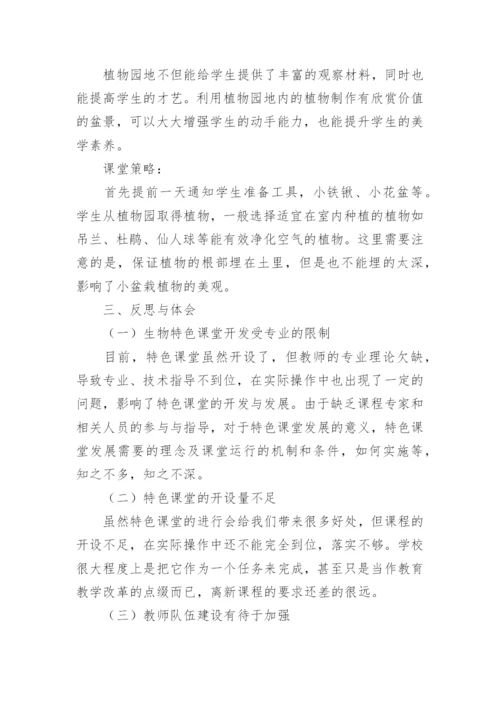 植物园地不但能给学生提供了丰富的观察材料，同时也能提高学生的才艺。利用植物园地内的植物制作有欣赏价值的盆景，可以大大增强学生的动手能力，也能提升学生的美学素养。

课堂策略：

首先提前一天通知学生准备工具，小铁锹、小花盆等。学生从植物园取得植物，一般选择适宜在室内种植的植物如吊兰、杜鹃、仙人球等能有效净化空气的植物。这里需要注意的是，保证植物的根部埋在土里，但是也不能埋的太深，影响了小盆栽植物的美观。

三、反思与体会

（一）生物特色课堂开发受专业的限制

目前，特色课堂虽然开设了，但教师的专业理论欠缺，导致专业、技术指导不到位，在实际操作中也出现了一定的问题，影响了特色课堂的开发与发展。由于缺乏课程专家和相关人员的参与与指导，对于特色课堂发展的意义，特色课堂发展需要的理念及课堂运行的机制和条件，如何实施等，知之不多，知之不深。

（二）特色课堂的开设量不足

虽然特色课堂的进行会给我们带来很多好处，但课程的开设不足，在实际操作中还不能完全到位，落实不够。学校很大程度上是把它作为一个任务来完成，甚至只是当作教育教学改革的点缀而已，离新课程的要求还差的很远。

（三）教师队伍建设有待于加强